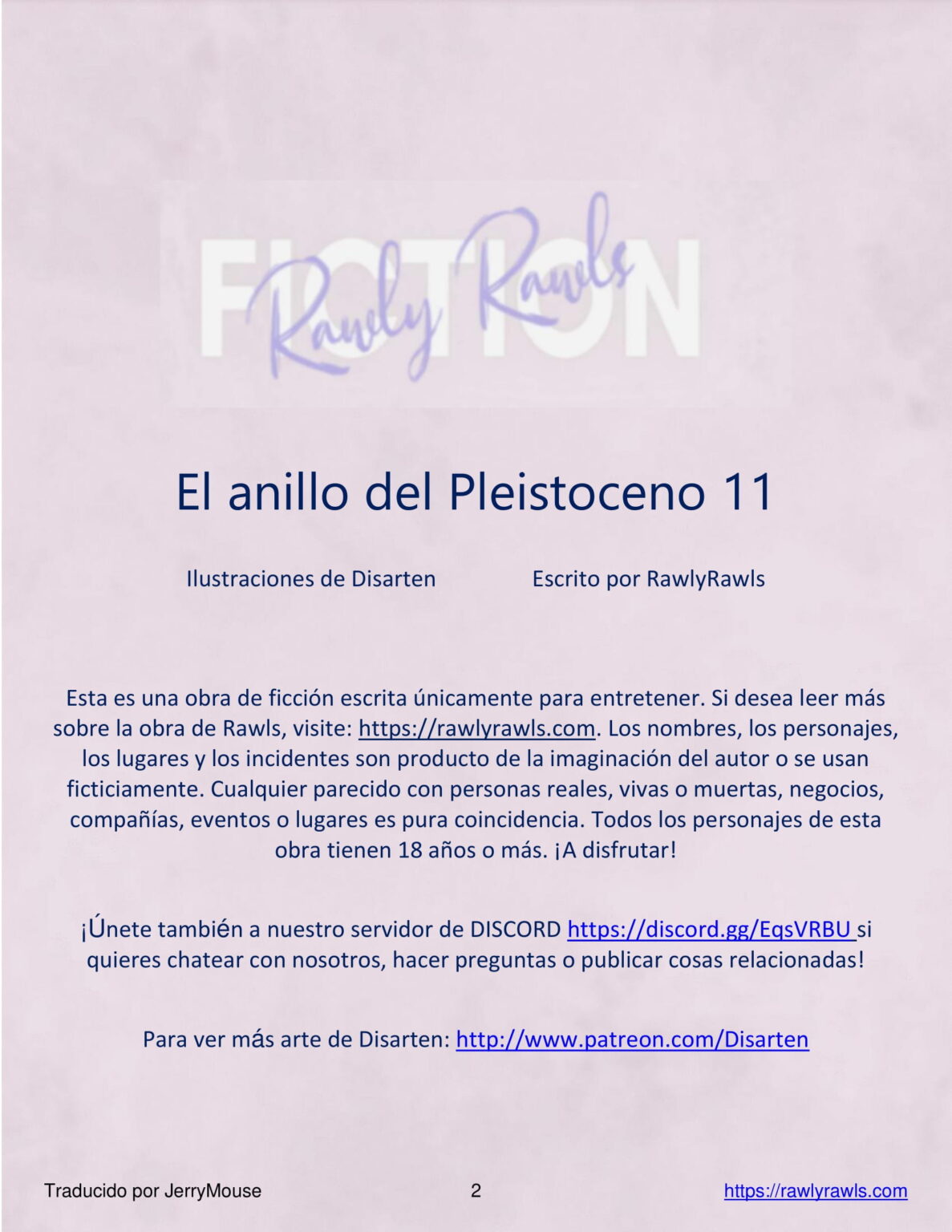 FICTION

Rawly Rawls

El anillo del Pleistoceno 11

Ilustraciones de Disarten Escrito por RawlyRawls

Esta es una obra de ficción escrita únicamente para entretener. Si desea leer más sobre la obra de Rawls, visite: https://rawlyrawls.com. Los nombres, los personajes, los lugares y los incidentes son producto de la imaginación del autor o se usan ficticiamente. Cualquier parecido con personas reales, vivas o muertas, negocios, compañías, eventos o lugares es pura coincidencia. Todos los personajes de esta obra tienen 18 años o más. ¡A disfrutar!

¡Únete también a nuestro servidor de DISCORD https://discord.gg/EqsVRBU si quieres chatear con nosotros, hacer preguntas o publicar cosas relacionadas!

Para ver más arte de Disarten: http://www.patreon.com/Disarten

Traducido por JerryMouse 2 https://rawlyrawls.com